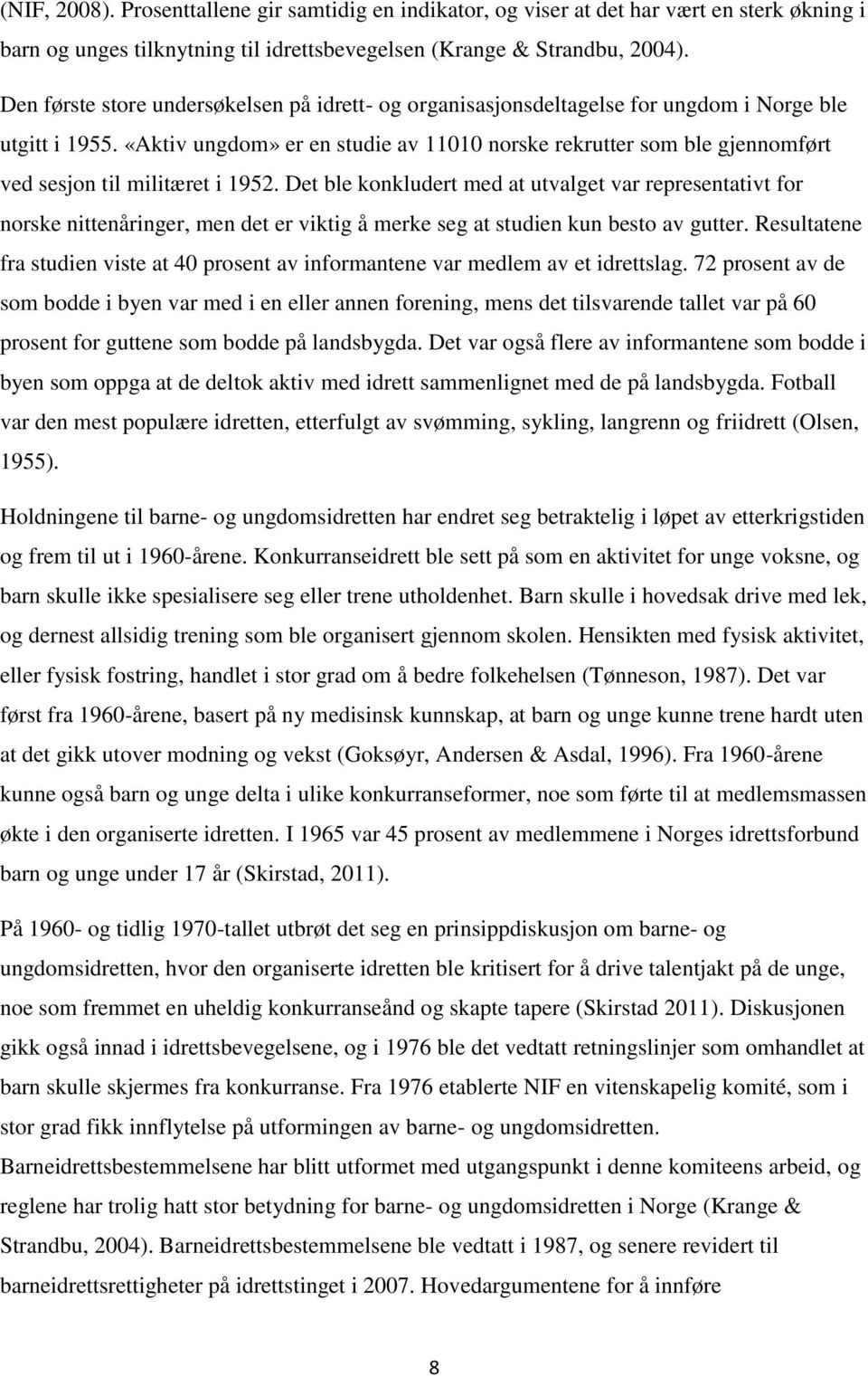 (NIF, 2008). Prosenttallene gir samtidig en indikator, og viser at det har vært en sterk økning i barn og unges tilknytning til idrettsbevegelsen (Krange & Strandbu, 2004).

Den første store undersøkelsen på idrett- og organisasjonsdeltagelse for ungdom i Norge ble utgitt i 1955. «Aktiv ungdom» er en studie av 11010 norske rekrutter som ble gjennomført ved sesjon til militæret i 1952. Det ble konkludert med at utvalget var representativt for norske nittenåringer, men det er viktig å merke seg at studien kun besto av gutter. Resultatene fra studien viste at 40 prosent av informantene var medlem av et idrettslag. 72 prosent av de som bodde i byen var med i en eller annen forening, mens det tilsvarende tallet var på 60 prosent for guttene som bodde på landsbygda. Det var også flere av informantene som bodde i byen som oppga at de deltok aktiv med idrett sammenlignet med de på landsbygda. Fotball var den mest populære idretten, etterfulgt av svømming, sykling, langrenn og friidrett (Olsen, 1955).

Holdningene til barne- og ungdomsidretten har endret seg betraktelig i løpet av etterkrigstiden og frem til ut i 1960-årene. Konkurranseidrett ble sett på som en aktivitet for unge voksne, og barn skulle ikke spesialisere seg eller trene utholdenhet. Barn skulle i hovedsak drive med lek, og dernest allsidig trening som ble organisert gjennom skolen. Hensikten med fysisk aktivitet, eller fysisk fostring, handlet i stor grad om å bedre folkehelsen (Tønneson, 1987). Det var først fra 1960-årene, basert på ny medisinsk kunnskap, at barn og unge kunne trene hardt uten at det gikk utover modning og vekst (Goksøyr, Andersen & Asdal, 1996). Fra 1960-årene kunne også barn og unge delta i ulike konkurranseformer, noe som førte til at medlemsmassen økte i den organiserte idretten. I 1965 var 45 prosent av medlemmene i Norges idrettsforbund barn og unge under 17 år (Skirstad, 2011).

På 1960- og tidlig 1970-tallet utbrøt det seg en prinsippdiskusjon om barne- og ungdomsidretten, hvor den organiserte idretten ble kritisert for å drive talentjakt på de unge, noe som fremmet en uheldig konkurranseånd og skapte tapere (Skirstad 2011). Diskusjonen gikk også innad i idrettsbevegelsene, og i 1976 ble det vedtatt retningslinjer som omhandlet at barn skulle skjermes fra konkurranse. Fra 1976 etablerte NIF en vitenskapelig komité, som i stor grad fikk innflytelse på utformingen av barne- og ungdomsidretten. Barneidrettsbestemmelsene har blitt utformet med utgangspunkt i denne komiteens arbeid, og reglene har trolig hatt stor betydning for barne- og ungdomsidretten i Norge (Krange & Strandbu, 2004). Barneidrettsbestemmelsene ble vedtatt i 1987, og senere revidert til barneidrettsrettigheter på idrettstinget i 2007. Hovedargumentene for å innføre

8